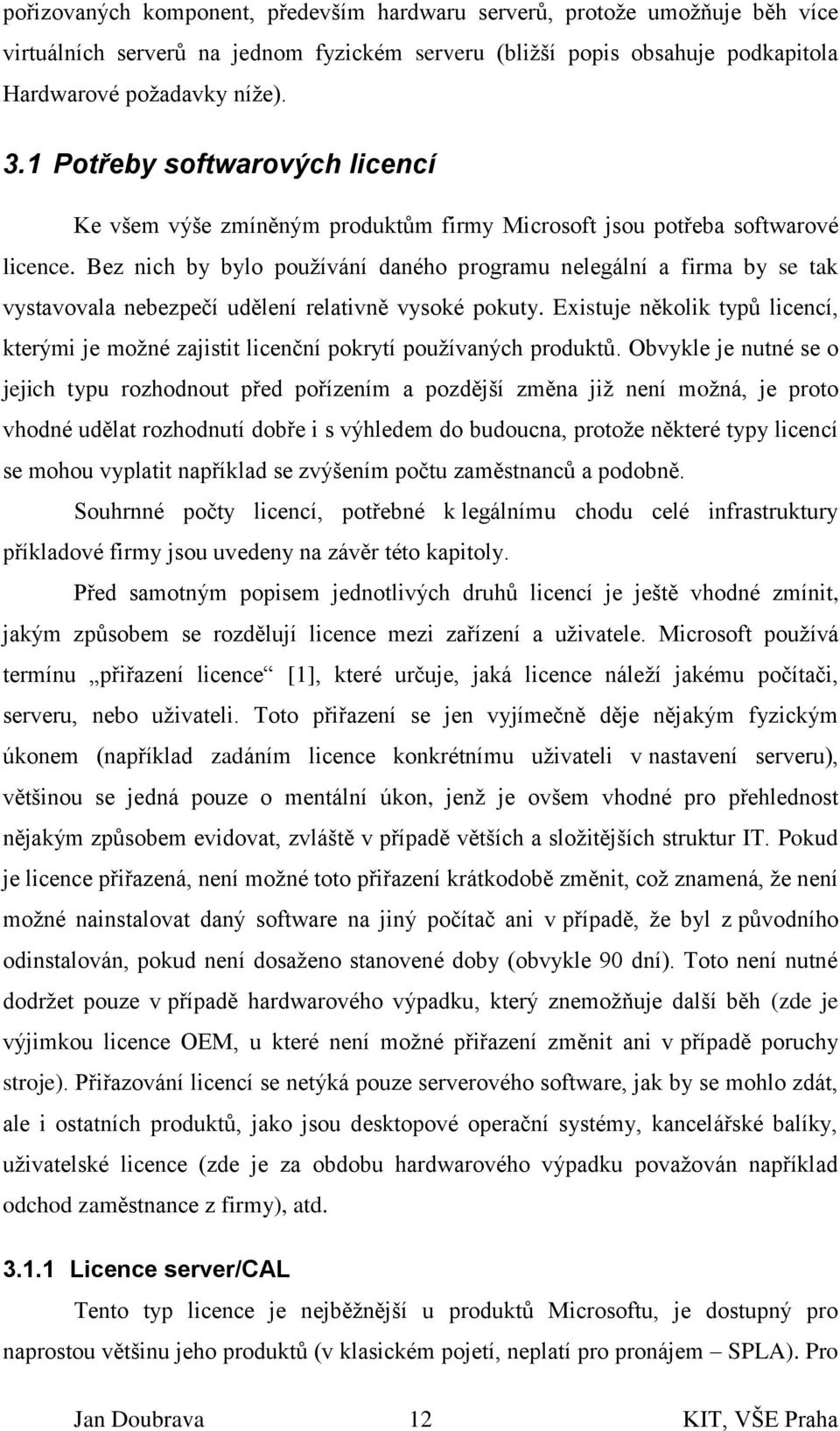 pořizovaných komponent, především hardwaru serverů, protože umožňuje běh více virtuálních serverů na jednom fyzickém serveru (bližší popis obsahuje podkapitola Hardwarové požadavky níže).

3.1 Potřeby softwarových licencí

Ke všem výše zmíněným produktům firmy Microsoft jsou potřeba softwarové licence. Bez nich by bylo používání daného programu nelegální a firma by se tak vystavovala nebezpečí udělení relativně vysoké pokuty. Existuje několik typů licencí, kterými je možné zajistit licenční pokrytí používaných produktů. Obvykle je nutné se o jejich typu rozhodnout před pořízením a pozdější změna již není možná, je proto vhodné udělat rozhodnutí dobře i s výhledem do budoucna, protože některé typy licencí se mohou vyplatit například se zvýšením počtu zaměstnanců a podobně.

Souhrnné počty licencí, potřebné k legálnímu chodu celé infrastruktury příkladové firmy jsou uvedeny na závěr této kapitoly.

Před samotným popisem jednotlivých druhů licencí je ještě vhodné zmínit, jakým způsobem se rozdělují licence mezi zařízení a uživatele. Microsoft používá termínu „přiřazení licence“ [1], které určuje, jaká licence náleží jakému počítači, serveru, nebo uživateli. Toto přiřazení se jen vyjímečně děje nějakým fyzickým úkonem (například zadáním licence konkrétnímu uživateli v nastavení serveru), většinou se jedná pouze o mentální úkon, jenž je ovšem vhodné pro přehlednost nějakým způsobem evidovat, zvláště v případě větších a složitějších struktur IT. Pokud je licence přiřazená, není možné toto přiřazení krátkodobě změnit, což znamená, že není možné nainstalovat daný software na jiný počítač ani v případě, že byl z původního odinstalován, pokud není dosaženo stanovené doby (obvykle 90 dní). Toto není nutné dodržet pouze v případě hardwarového výpadku, který znemožňuje další běh (zde je výjimkou licence OEM, u které není možné přiřazení změnit ani v případě poruchy stroje). Přiřazování licencí se netýká pouze serverového software, jak by se mohlo zdát, ale i ostatních produktů, jako jsou desktopové operační systémy, kancelářské balíky, uživatelské licence (zde je za obdobu hardwarového výpadku považován například odchod zaměstnance z firmy), atd.

3.1.1 Licence server/CAL

Tento typ licence je nejběžnější u produktů Microsoftu, je dostupný pro naprostou většinu jeho produktů (v klasickém pojetí, neplatí pro pronájem – SPLA). Pro

Jan Doubrava 12 KIT, VŠE Praha